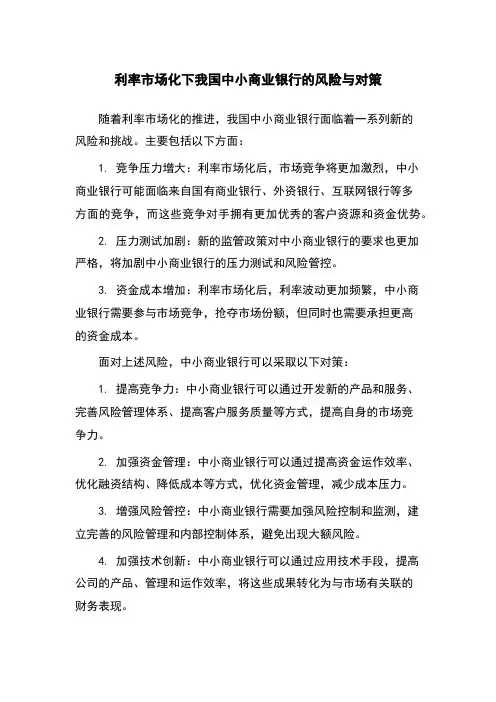 利率市场化下我国中小商业银行的风险与对策

随着利率市场化的推进，我国中小商业银行面临着一系列新的风险和挑战。主要包括以下方面：

1. 竞争压力增大：利率市场化后，市场竞争将更加激烈，中小商业银行可能面临来自国有商业银行、外资银行、互联网银行等多方面的竞争，而这些竞争对手拥有更加优秀的客户资源和资金优势。

2. 压力测试加剧：新的监管政策对中小商业银行的要求也更加严格，将加剧中小商业银行的压力测试和风险管控。

3. 资金成本增加：利率市场化后，利率波动更加频繁，中小商业银行需要参与市场竞争，抢夺市场份额，但同时也需要承担更高的资金成本。

面对上述风险，中小商业银行可以采取以下对策：

1. 提高竞争力：中小商业银行可以通过开发新的产品和服务、完善风险管理体系、提高客户服务质量等方式，提高自身的市场竞争力。

2. 加强资金管理：中小商业银行可以通过提高资金运作效率、优化融资结构、降低成本等方式，优化资金管理，减少成本压力。

3. 增强风险管控：中小商业银行需要加强风险控制和监测，建立完善的风险管理和内部控制体系，避免出现大额风险。

4. 加强技术创新：中小商业银行可以通过应用技术手段，提高公司的产品、管理和运作效率，将这些成果转化为与市场有关联的财务表现。